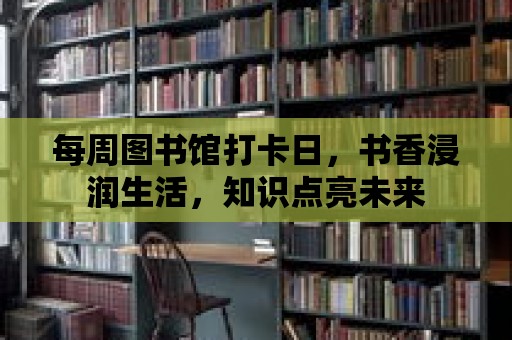 每周图书馆打卡日，书香浸润生活，知识点亮未来